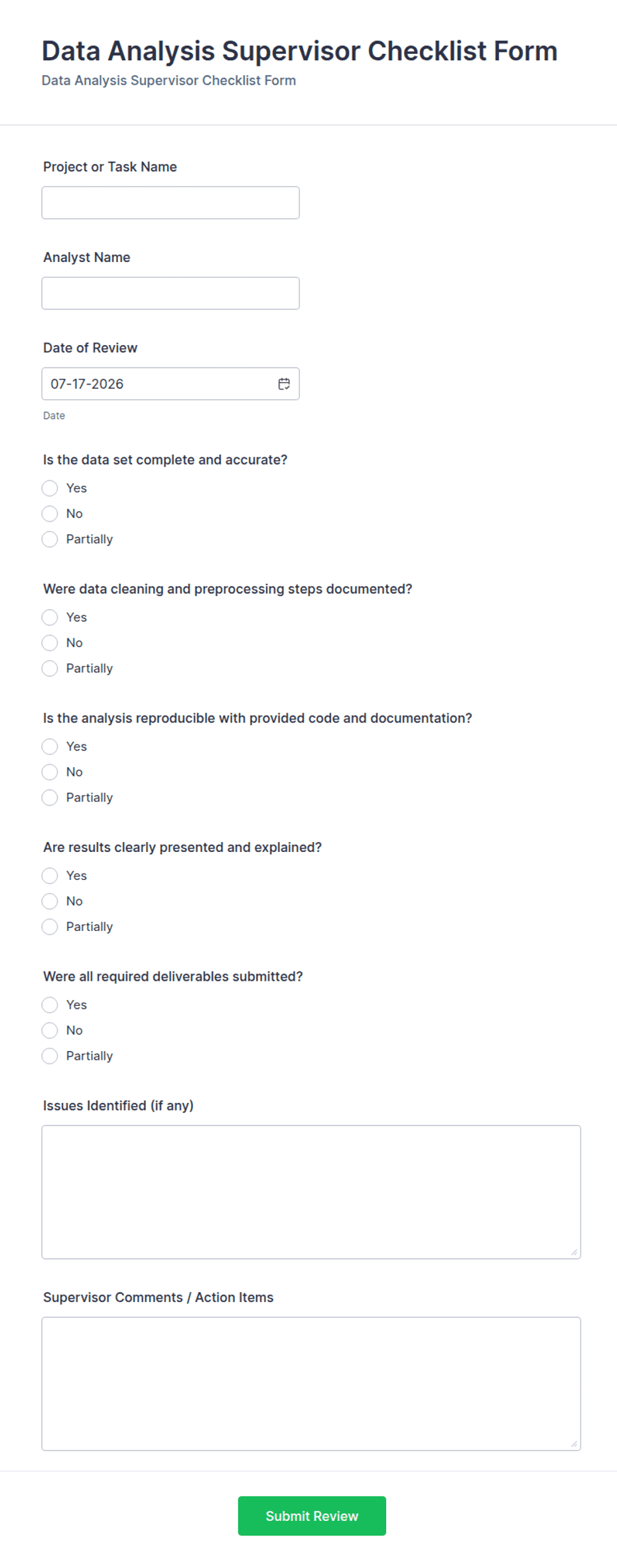 Data Analysis Supervisor Checklist Form
Data Analysis Supervisor Checklist Form

Project or Task Name

Analyst Name

Date of Review
07-17-2026
Date

Is the data set complete and accurate?
Yes
No
Partially

Were data cleaning and preprocessing steps documented?
Yes
No
Partially

Is the analysis reproducible with provided code and documentation?
Yes
No
Partially

Are results clearly presented and explained?
Yes
No
Partially

Were all required deliverables submitted?
Yes
No
Partially

Issues Identified (if any)

Supervisor Comments / Action Items

Submit Review